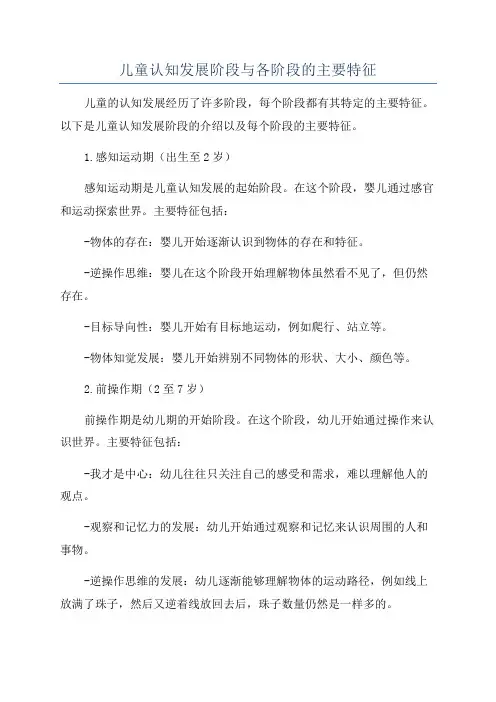 儿童认知发展阶段与各阶段的主要特征

儿童的认知发展经历了许多阶段，每个阶段都有其特定的主要特征。以下是儿童认知发展阶段的介绍以及每个阶段的主要特征。

1.感知运动期（出生至2岁）

感知运动期是儿童认知发展的起始阶段。在这个阶段，婴儿通过感官和运动探索世界。主要特征包括：

-物体的存在：婴儿开始逐渐认识到物体的存在和特征。

-逆操作思维：婴儿在这个阶段开始理解物体虽然看不见了，但仍然存在。

-目标导向性：婴儿开始有目标地运动，例如爬行、站立等。

-物体知觉发展：婴儿开始辨别不同物体的形状、大小、颜色等。

2.前操作期（2至7岁）

前操作期是幼儿期的开始阶段。在这个阶段，幼儿开始通过操作来认识世界。主要特征包括：

-我才是中心：幼儿往往只关注自己的感受和需求，难以理解他人的观点。

-观察和记忆力的发展：幼儿开始通过观察和记忆来认识周围的人和事物。

-逆操作思维的发展：幼儿逐渐能够理解物体的运动路径，例如线上放满了珠子，然后又逆着线放回去后，珠子数量仍然是一样多的。